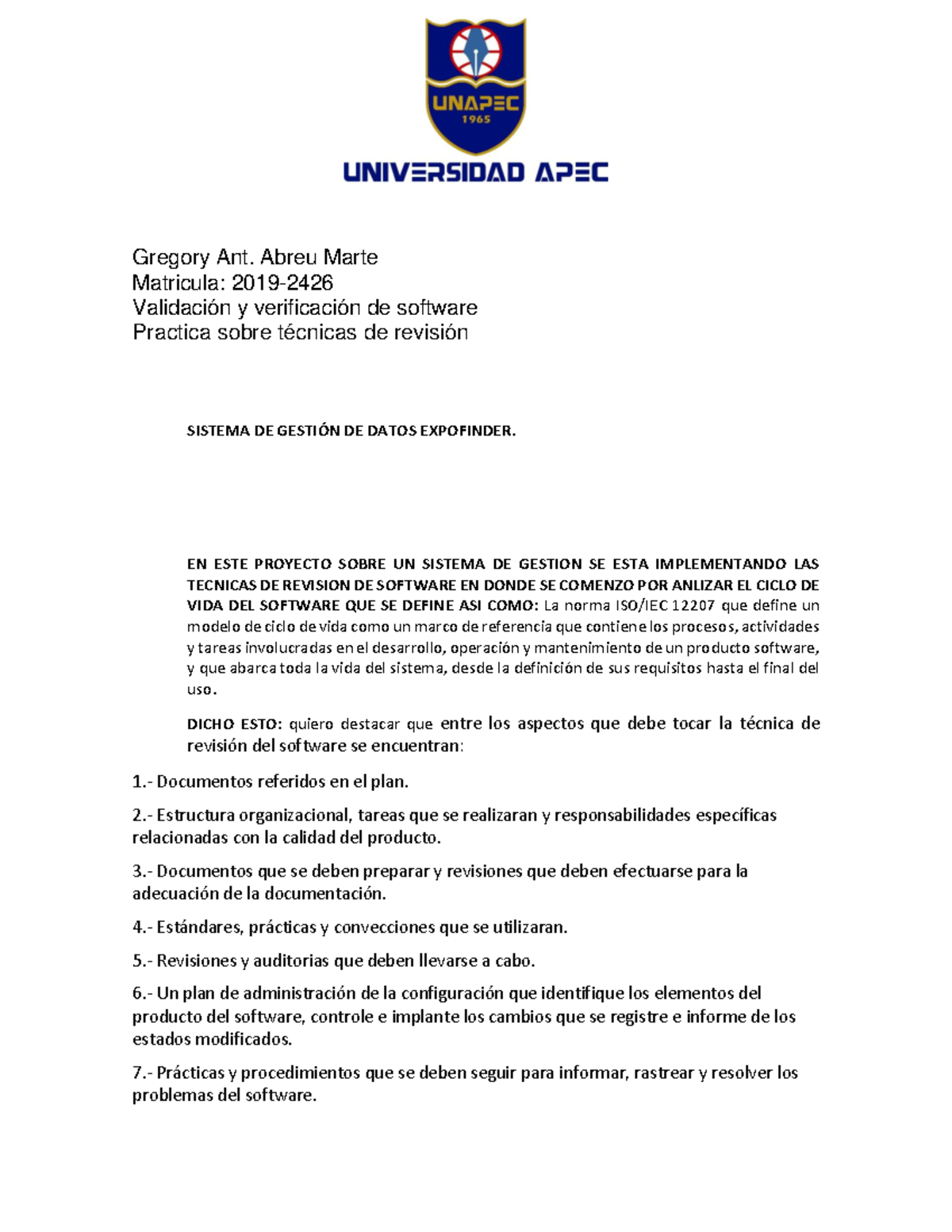 UNAPEC
1965
UNIVERSIDAD APEC

Gregory Ant. Abreu Marte
Matricula: 2019-2426
Validación y verificación de software
Practica sobre técnicas de revisión

SISTEMA DE GESTIÓN DE DATOS EXPOFINDER.

EN ESTE PROYECTO SOBRE UN SISTEMA DE GESTION SE ESTA IMPLEMENTANDO LAS TECNICAS DE REVISION DE SOFTWARE EN DONDE SE COMENZO POR ANLIZAR EL CICLO DE VIDA DEL SOFTWARE QUE SE DEFINE ASI COMO: La norma ISO/IEC 12207 que define un modelo de ciclo de vida como un marco de referencia que contiene los procesos, actividades y tareas involucradas en el desarrollo, operación y mantenimiento de un producto software, y que abarca toda la vida del sistema, desde la definición de sus requisitos hasta el final del uso.

DICHO ESTO: quiero destacar que entre los aspectos que debe tocar la técnica de revisión del software se encuentran:

1.- Documentos referidos en el plan.

2.- Estructura organizacional, tareas que se realizaran y responsabilidades específicas relacionadas con la calidad del producto.

3.- Documentos que se deben preparar y revisiones que deben efectuarse para la adecuación de la documentación.

4.- Estándares, prácticas y convecciones que se utilizaran.

5.- Revisiones y auditorias que deben llevarse a cabo.

6.- Un plan de administración de la configuración que identifique los elementos del producto del software, controle e implante los cambios que se registre e informe de los estados modificados.

7.- Prácticas y procedimientos que se deben seguir para informar, rastrear y resolver los problemas del software.